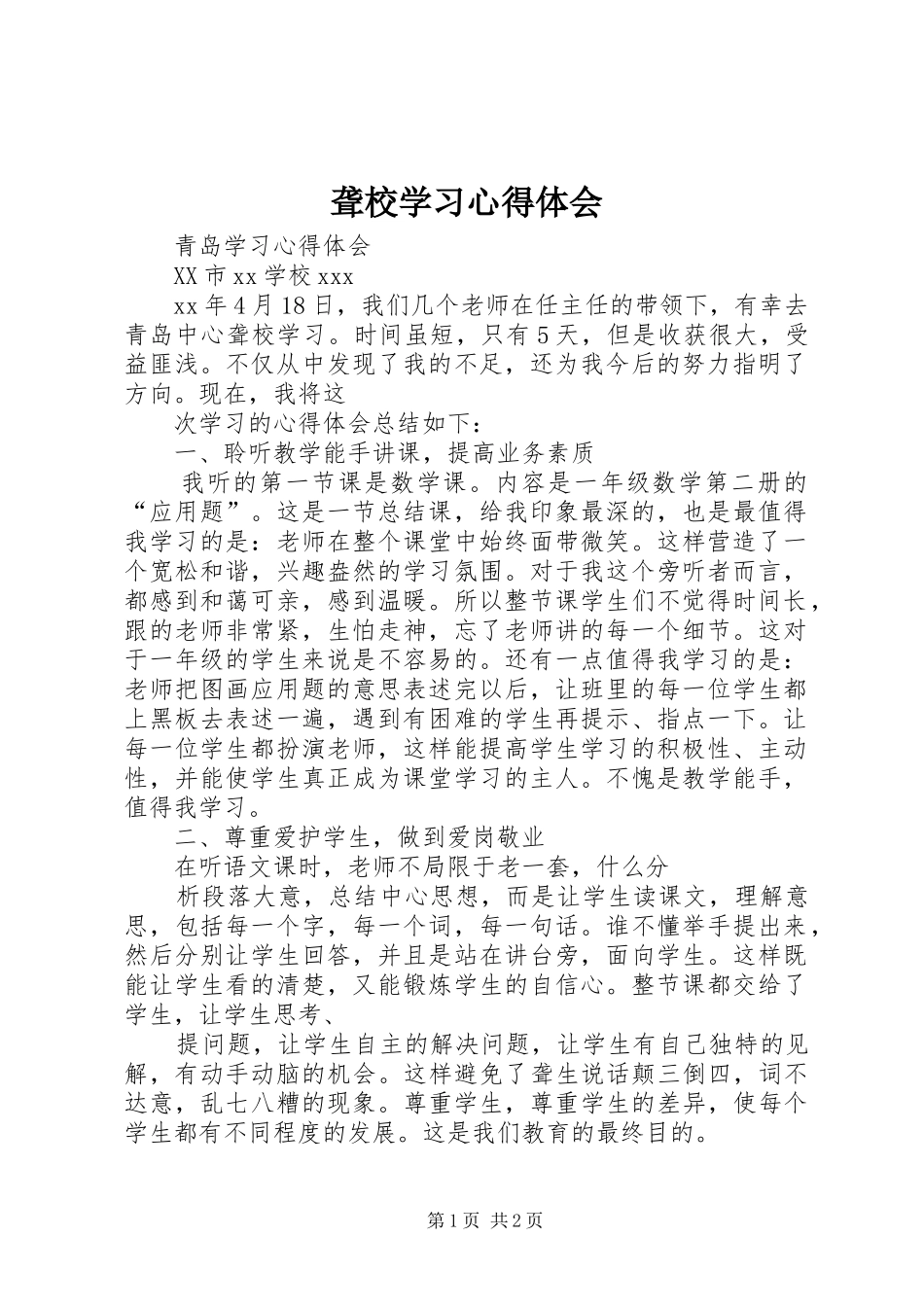 聋校学习心得体会

青岛学习心得体会

XX 市 xx 学校 xxx

xx 年 4 月 18 日，我们几个老师在任主任的带领下，有幸去青岛中心聋校学习。时间虽短，只有 5 天，但是收获很大，受益匪浅。不仅从中发现了我的不足，还为我今后的努力指明了方向。现在，我将这

次学习的心得体会总结如下：

一、聆听教学能手讲课，提高业务素质

我听的第一节课是数学课。内容是一年级数学第二册的“应用题”。这是一节总结课，给我印象最深的，也是最值得我学习的是：老师在整个课堂中始终面带微笑。这样营造了一个宽松和谐，兴趣盎然的学习氛围。对于我这个旁听者而言，都感到和蔼可亲，感到温暖。所以整节课学生们不觉得时间长，跟的老师非常紧，生怕走神，忘了老师讲的每一个细节。这对于一年级的学生来说是不容易的。还有一点值得我学习的是：老师把图画应用题的意思表述完以后，让班里的每一位学生都上黑板去表述一遍，遇到有困难的学生再提示、指点一下。让每一位学生都扮演老师，这样能提高学生学习的积极性、主动性，并能使学生真正成为课堂学习的主人。不愧是教学能手，值得我学习。

二、尊重爱护学生，做到爱岗敬业

在听语文课时，老师不局限于老一套，什么分

析段落大意，总结中心思想，而是让学生读课文，理解意思，包括每一个字，每一个词，每一句话。谁不懂举手提出来，然后分别让学生回答，并且是站在讲台旁，面向学生。这样既能让学生看的清楚，又能锻炼学生的自信心。整节课都交给了学生，让学生思考、

提问题，让学生自主的解决问题，让学生有自己独特的见解，有动手动脑的机会。这样避免了聋生说话颠三倒四，词不达意，乱七八糟的现象。尊重学生，尊重学生的差异，使每个学生都有不同程度的发展。这是我们教育的最终目的。

第 1 页 共 2 页